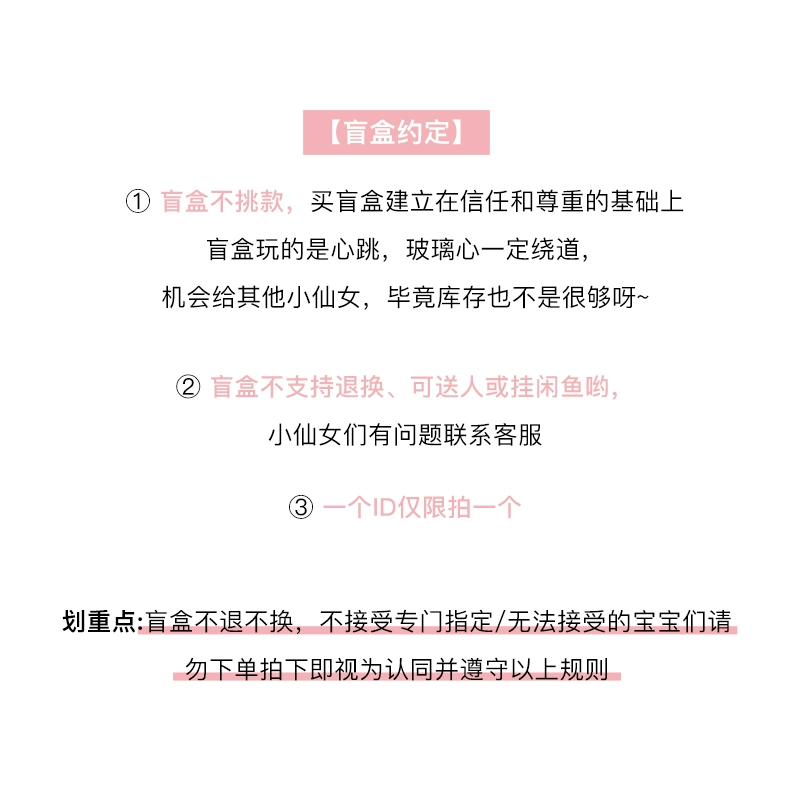 【盲盒约定】

① 盲盒不挑款，买盲盒建立在信任和尊重的基础上
盲盒玩的是心跳，玻璃心一定绕道，
机会给其他小仙女，毕竟库存也不是很够呀~

② 盲盒不支持退换、可送人或挂闲鱼哟，
小仙女们有问题联系客服

③ 一个ID仅限拍一个

划重点:盲盒不退不换，不接受专门指定/无法接受的宝宝们请勿下单拍下即视为认同并遵守以上规则